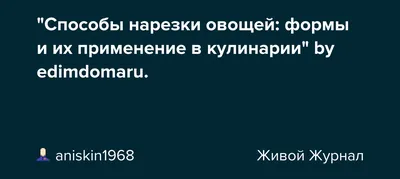 "Способы нарезки овощей: формы и их применение в кулинарии" by edimdomaru.

aniskin1968

Живой Журнал